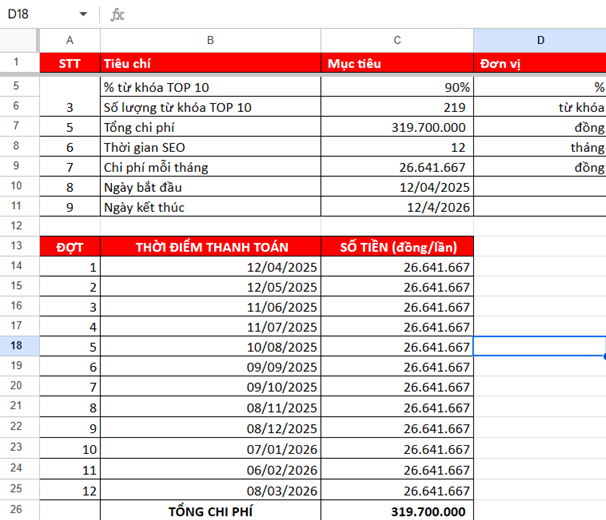 D18 fx

| | A | B | C | D |
|---|---|---|---|---|
| 1 | STT | Tiêu chí | Mục tiêu | Đơn vị |
| 5 | | % từ khóa TOP 10 | 90% | % |
| 6 | 3 | Số lượng từ khóa TOP 10 | 219 | từ khóa |
| 7 | 5 | Tổng chi phí | 319.700.000 | đồng |
| 8 | 6 | Thời gian SEO | 12 | tháng |
| 9 | 7 | Chi phí mỗi tháng | 26.641.667 | đồng |
| 10 | 8 | Ngày bắt đầu | 12/04/2025 | |
| 11 | 9 | Ngày kết thúc | 12/4/2026 | |
| 12 | | | | |
| 13 | ĐỢT | THỜI ĐIỂM THANH TOÁN | SỐ TIỀN (đồng/lần) | |
| 14 | 1 | 12/04/2025 | 26.641.667 | |
| 15 | 2 | 12/05/2025 | 26.641.667 | |
| 16 | 3 | 11/06/2025 | 26.641.667 | |
| 17 | 4 | 11/07/2025 | 26.641.667 | |
| 18 | 5 | 10/08/2025 | 26.641.667 | |
| 19 | 6 | 09/09/2025 | 26.641.667 | |
| 20 | 7 | 09/10/2025 | 26.641.667 | |
| 21 | 8 | 08/11/2025 | 26.641.667 | |
| 22 | 9 | 08/12/2025 | 26.641.667 | |
| 23 | 10 | 07/01/2026 | 26.641.667 | |
| 24 | 11 | 06/02/2026 | 26.641.667 | |
| 25 | 12 | 08/03/2026 | 26.641.667 | |
| 26 | | TỔNG CHI PHÍ | 319.700.000 | |